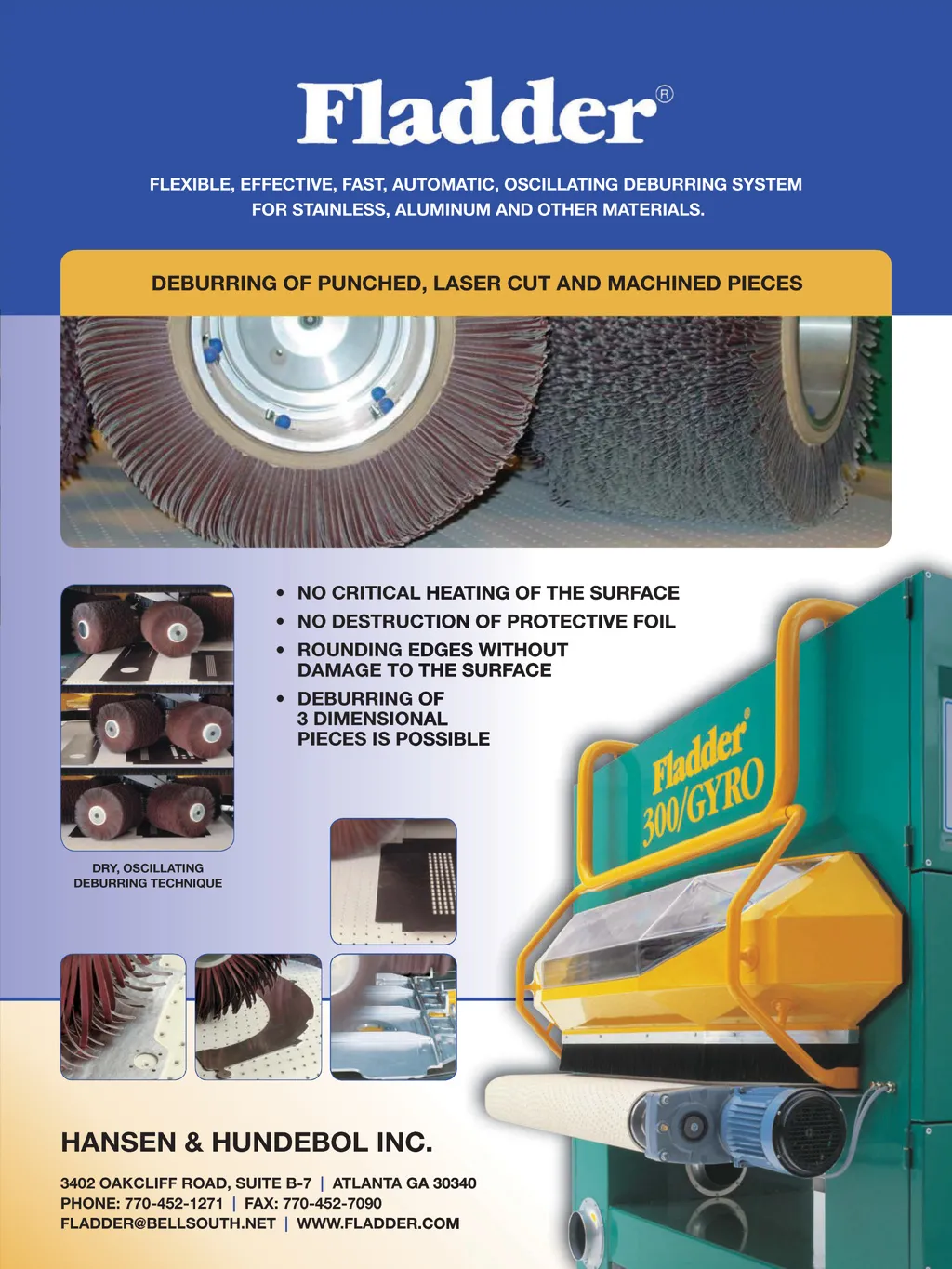 Fladder®

FLEXIBLE, EFFECTIVE, FAST, AUTOMATIC, OSCILLATING DEBURRING SYSTEM FOR STAINLESS, ALUMINUM AND OTHER MATERIALS.

DEBURRING OF PUNCHED, LASER CUT AND MACHINED PIECES

• NO CRITICAL HEATING OF THE SURFACE
• NO DESTRUCTION OF PROTECTIVE FOIL
• ROUNDING EDGES WITHOUT DAMAGE TO THE SURFACE
• DEBURRING OF 3 DIMENSIONAL PIECES IS POSSIBLE

Fladder® 300/GYRO

DRY, OSCILLATING DEBURRING TECHNIQUE

HANSEN & HUNDEBOL INC.

3402 OAKCLIFF ROAD, SUITE B-7 | ATLANTA GA 30340
PHONE: 770-452-1271 | FAX: 770-452-7090
FLADDER@BELLSOUTH.NET | WWW.FLADDER.COM